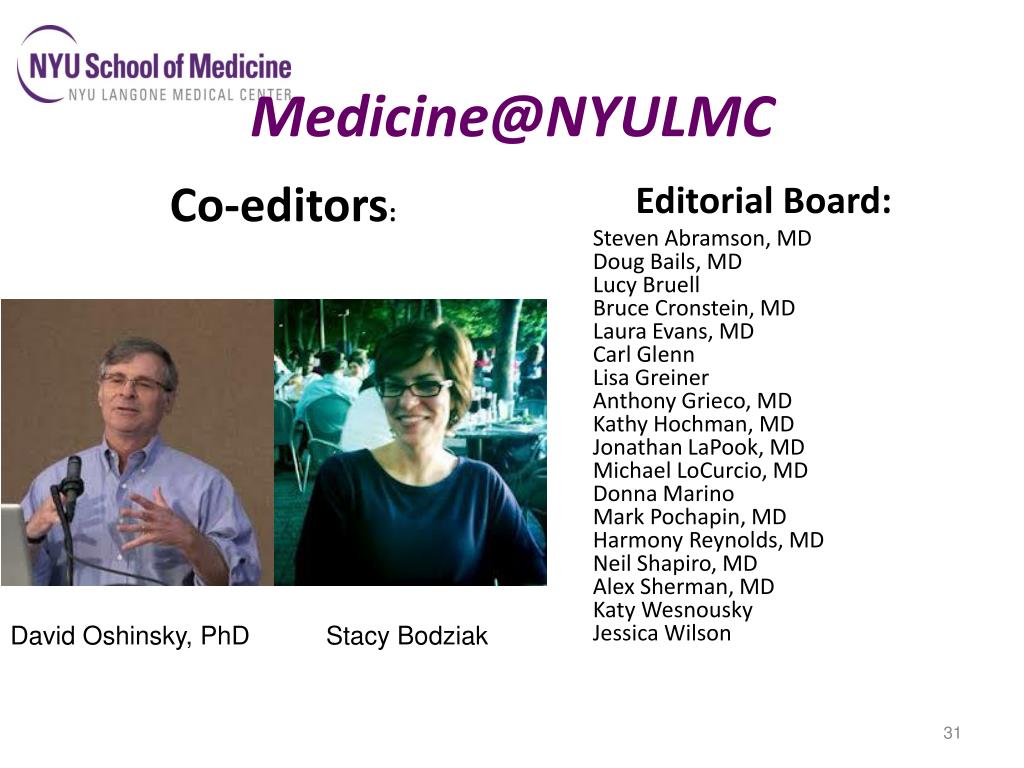 NYU School of Medicine
NYU LANGONE MEDICAL CENTER

Medicine@NYULMC

Co-editors:

David Oshinsky, PhD

Stacy Bodziak

Editorial Board:

Steven Abramson, MD
Doug Bails, MD
Lucy Bruell
Bruce Cronstein, MD
Laura Evans, MD
Carl Glenn
Lisa Greiner
Anthony Grieco, MD
Kathy Hochman, MD
Jonathan LaPook, MD
Michael LoCurcio, MD
Donna Marino
Mark Pochapin, MD
Harmony Reynolds, MD
Neil Shapiro, MD
Alex Sherman, MD
Katy Wesnousky
Jessica Wilson

31